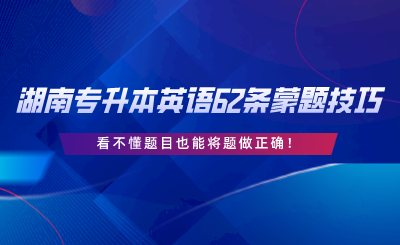 湖南专升本英语62条蒙题技巧

看不懂题目也能将题做正确！